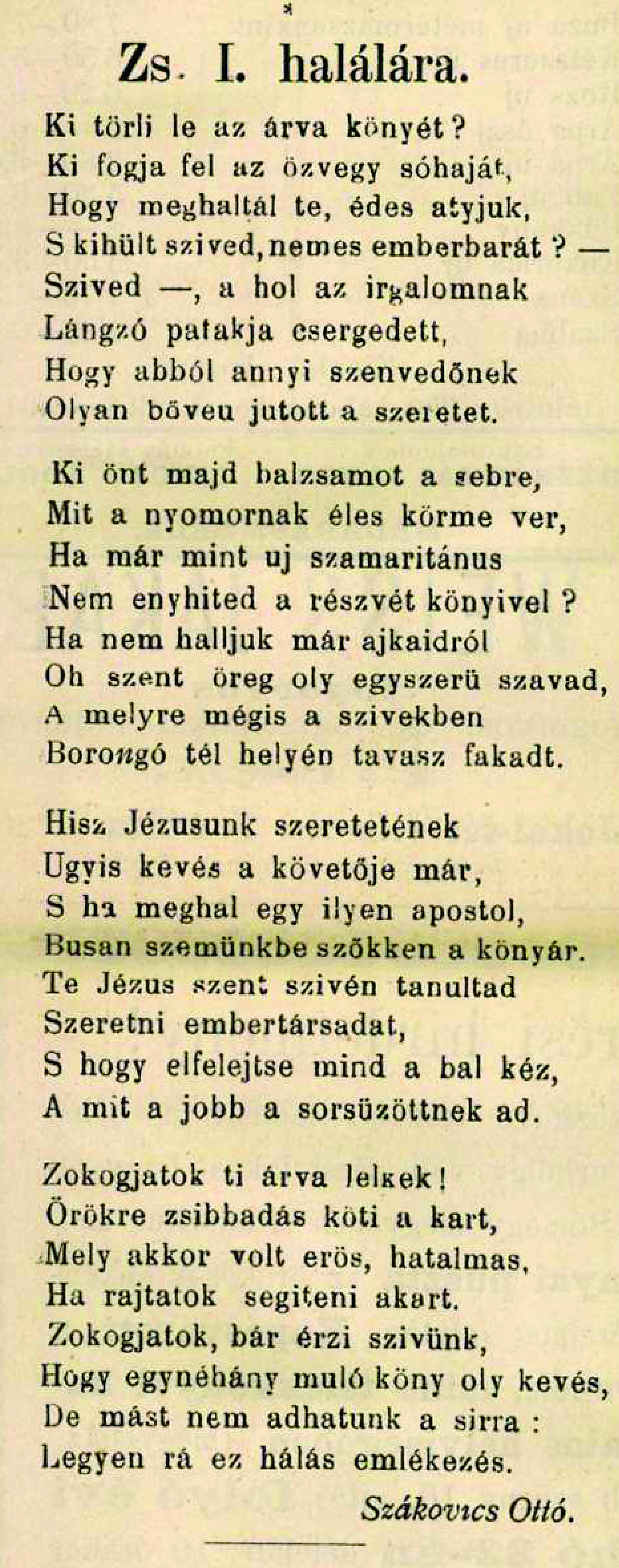 Zs. I. halálára.

Ki törli le az árva könyét?
Ki fogja fel az özvegy sóhaját,
Hogy meghaltál te, édes atyjuk,
S kihült szived, nemes emberbarát? —
Szived —, a hol az irgalomnak
Lángzó patakja csergedett,
Hogy abból annyi szenvedőnek
Olyan böveu jutott a szeretet.

Ki önt majd balzsamot a sebre,
Mit a nyomornak éles körme ver,
Ha már mint uj szamaritánus
Nem enyhited a részvét könyivel?
Ha nem halljuk már ajkaidról
Oh szent öreg oly egyszerü szavad,
A melyre mégis a szivekben
Borongó tél helyén tavasz fakadt.

Hisz Jézusunk szeretetének
Ugyis kevés a követője már,
S ha meghal egy ilyen apostol,
Busan szemünkbe szökken a könyár.
Te Jézus szent szivén tanultad
Szeretni embertársadat,
S hogy elfelejtse mind a bal kéz,
A mit a jobb a sorsüzöttnek ad.

Zokogjatok ti árva lelkek!
Örökre zsibbadás köti a kart,
Mely akkor volt erös, hatalmas,
Ha rajtatok segiteni akart.
Zokogjatok, bár érzi szivünk,
Hogy egynéhány muló köny oly kevés,
De mást nem adhatunk a sirra:
Legyen rá ez hálás emlékezés.

Szákovics Ottó.